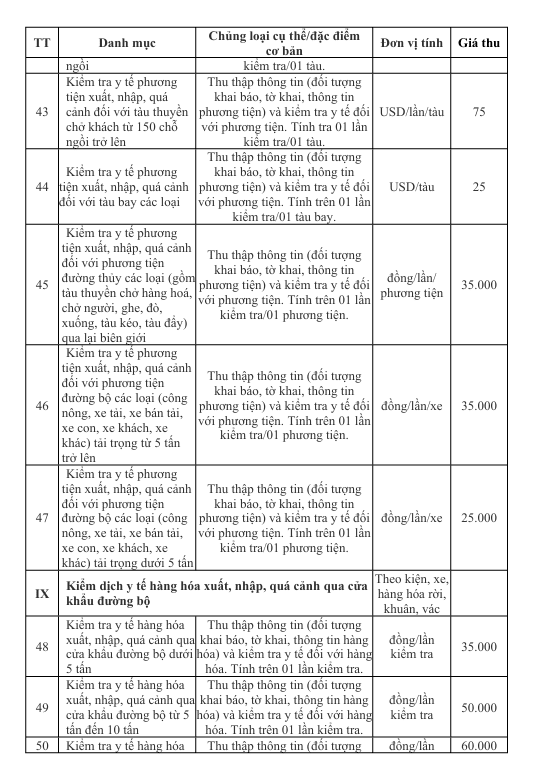 | TT | Danh mục | Chủng loại cụ thể/đặc điểm cơ bản | Đơn vị tính | Giá thu |
|---|---|---|---|---|
| | ngồi | kiểm tra/01 tàu. | | |
| 43 | Kiểm tra y tế phương tiện xuất, nhập, quá cảnh đối với tàu thuyền chở khách từ 150 chỗ ngồi trở lên | Thu thập thông tin (đối tượng khai báo, tờ khai, thông tin phương tiện) và kiểm tra y tế đối với phương tiện. Tính tra 01 lần kiểm tra/01 tàu. | USD/lần/tàu | 75 |
| 44 | Kiểm tra y tế phương tiện xuất, nhập, quá cảnh đối với tàu bay các loại | Thu thập thông tin (đối tượng khai báo, tờ khai, thông tin phương tiện) và kiểm tra y tế đối với phương tiện. Tính trên 01 lần kiểm tra/01 tàu bay. | USD/tàu | 25 |
| 45 | Kiểm tra y tế phương tiện xuất, nhập, quá cảnh đối với phương tiện đường thủy các loại (gồm tàu thuyền chở hàng hoá, chở người, ghe, đò, xuồng, tàu kéo, tàu đẩy) qua lại biên giới | Thu thập thông tin (đối tượng khai báo, tờ khai, thông tin phương tiện) và kiểm tra y tế đối với phương tiện. Tính trên 01 lần kiểm tra/01 phương tiện. | đồng/lần/ phương tiện | 35.000 |
| 46 | Kiểm tra y tế phương tiện xuất, nhập, quá cảnh đối với phương tiện đường bộ các loại (công nông, xe tải, xe bán tải, xe con, xe khách, xe khác) tải trọng từ 5 tấn trở lên | Thu thập thông tin (đối tượng khai báo, tờ khai, thông tin phương tiện) và kiểm tra y tế đối với phương tiện. Tính trên 01 lần kiểm tra/01 phương tiện. | đồng/lần/xe | 35.000 |
| 47 | Kiểm tra y tế phương tiện xuất, nhập, quá cảnh đối với phương tiện đường bộ các loại (công nông, xe tải, xe bán tải, xe con, xe khách, xe khác) tải trọng dưới 5 tấn | Thu thập thông tin (đối tượng khai báo, tờ khai, thông tin phương tiện) và kiểm tra y tế đối với phương tiện. Tính trên 01 lần kiểm tra/01 phương tiện. | đồng/lần/xe | 25.000 |
| IX | Kiểm dịch y tế hàng hóa xuất, nhập, quá cảnh qua cửa khẩu đường bộ | | Theo kiện, xe, hàng hóa rời, khuân, vác | |
| 48 | Kiểm tra y tế hàng hóa xuất, nhập, quá cảnh qua cửa khẩu đường bộ dưới 5 tấn | Thu thập thông tin (đối tượng khai báo, tờ khai, thông tin hàng hóa) và kiểm tra y tế đối với hàng hóa. Tính trên 01 lần kiểm tra. | đồng/lần kiểm tra | 35.000 |
| 49 | Kiểm tra y tế hàng hóa xuất, nhập, quá cảnh qua cửa khẩu đường bộ từ 5 tấn đến 10 tấn | Thu thập thông tin (đối tượng khai báo, tờ khai, thông tin hàng hóa) và kiểm tra y tế đối với hàng hóa. Tính trên 01 lần kiểm tra. | đồng/lần kiểm tra | 50.000 |
| 50 | Kiểm tra y tế hàng hóa | Thu thập thông tin (đối tượng | đồng/lần | 60.000 |